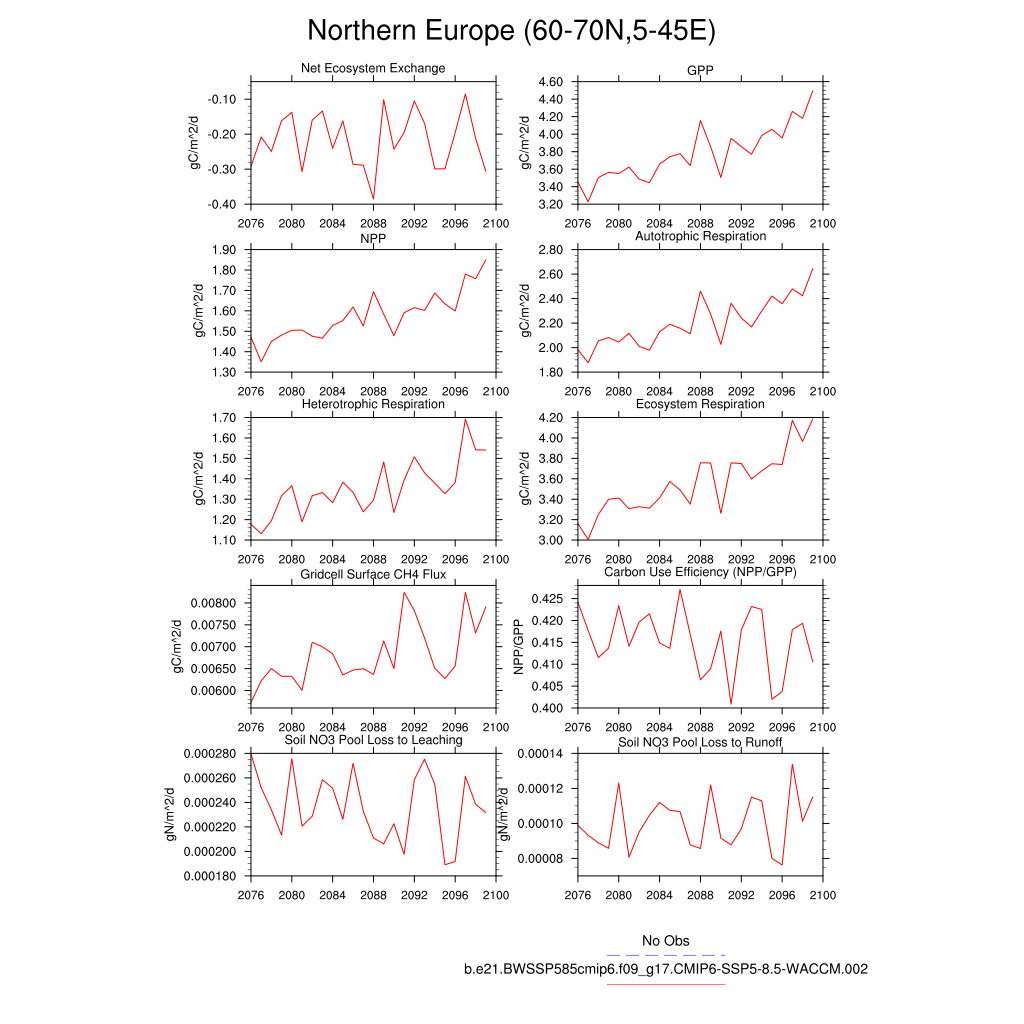 Northern Europe (60-70N,5-45E)

Net Ecosystem Exchange
gC/m^2/d
-0.10
-0.20
-0.30
-0.40
2076 2080 2084 2088 2092 2096 2100

GPP
gC/m^2/d
4.60
4.40
4.20
4.00
3.80
3.60
3.40
3.20
2076 2080 2084 2088 2092 2096 2100

NPP
gC/m^2/d
1.90
1.80
1.70
1.60
1.50
1.40
1.30
2076 2080 2084 2088 2092 2096 2100

Autotrophic Respiration
gC/m^2/d
2.80
2.60
2.40
2.20
2.00
1.80
2076 2080 2084 2088 2092 2096 2100

Heterotrophic Respiration
gC/m^2/d
1.70
1.60
1.50
1.40
1.30
1.20
1.10
2076 2080 2084 2088 2092 2096 2100

Ecosystem Respiration
gC/m^2/d
4.20
4.00
3.80
3.60
3.40
3.20
3.00
2076 2080 2084 2088 2092 2096 2100

Gridcell Surface CH4 Flux
gC/m^2/d
0.00800
0.00750
0.00700
0.00650
0.00600
2076 2080 2084 2088 2092 2096 2100

Carbon Use Efficiency (NPP/GPP)
NPP/GPP
0.425
0.420
0.415
0.410
0.405
0.400
2076 2080 2084 2088 2092 2096 2100

Soil NO3 Pool Loss to Leaching
gN/m^2/d
0.000280
0.000260
0.000240
0.000220
0.000200
0.000180
2076 2080 2084 2088 2092 2096 2100

Soil NO3 Pool Loss to Runoff
gN/m^2/d
0.00014
0.00012
0.00010
0.00008
2076 2080 2084 2088 2092 2096 2100

No Obs
b.e21.BWSSP585cmip6.f09_g17.CMIP6-SSP5-8.5-WACCM.002